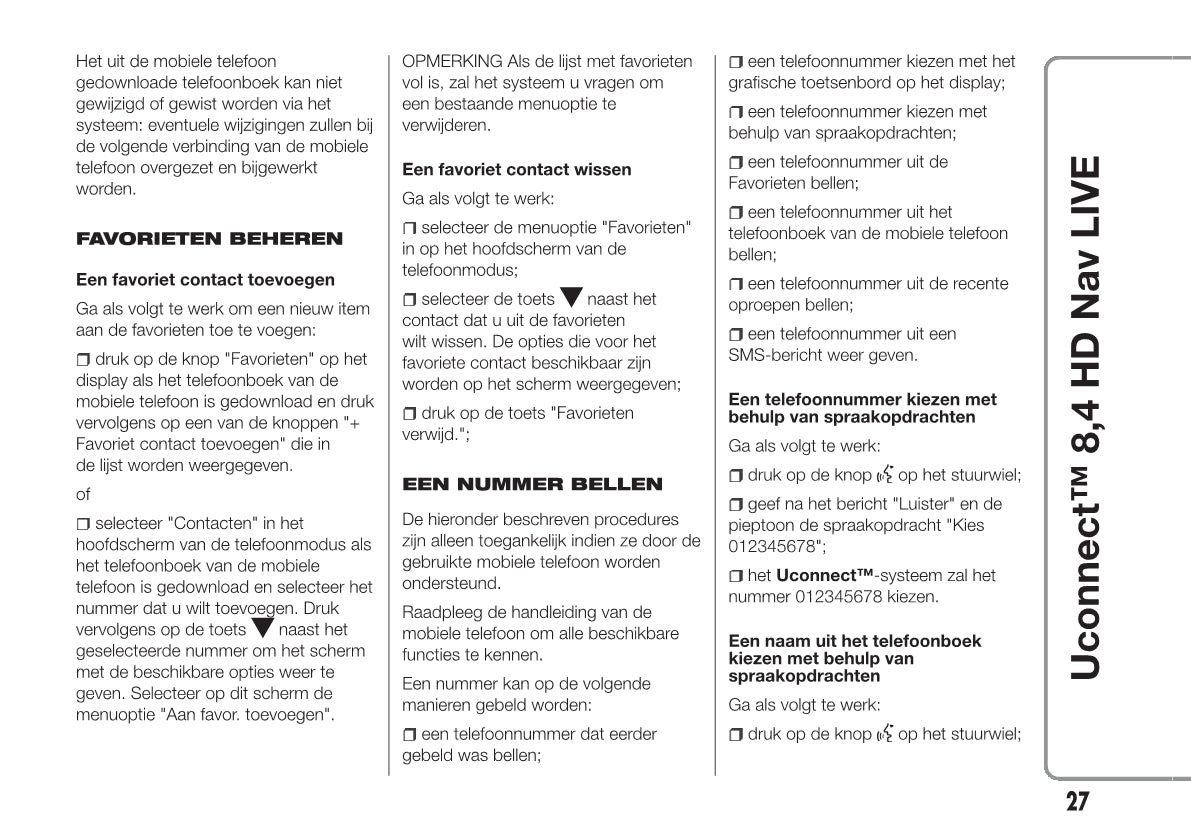 Het uit de mobiele telefoon gedownloade telefoonboek kan niet gewijzigd of gewist worden via het systeem: eventuele wijzigingen zullen bij de volgende verbinding van de mobiele telefoon overgezet en bijgewerkt worden.

FAVORIETEN BEHEREN

Een favoriet contact toevoegen

Ga als volgt te werk om een nieuw item aan de favorieten toe te voegen:

❒ druk op de knop "Favorieten" op het display als het telefoonboek van de mobiele telefoon is gedownload en druk vervolgens op een van de knoppen "+ Favoriet contact toevoegen" die in de lijst worden weergegeven.

of

❒ selecteer "Contacten" in het hoofdscherm van de telefoonmodus als het telefoonboek van de mobiele telefoon is gedownload en selecteer het nummer dat u wilt toevoegen. Druk vervolgens op de toets ▼ naast het geselecteerde nummer om het scherm met de beschikbare opties weer te geven. Selecteer op dit scherm de menuoptie "Aan favor. toevoegen".

OPMERKING Als de lijst met favorieten vol is, zal het systeem u vragen om een bestaande menuoptie te verwijderen.

Een favoriet contact wissen

Ga als volgt te werk:

❒ selecteer de menuoptie "Favorieten" in op het hoofdscherm van de telefoonmodus;

❒ selecteer de toets ▼ naast het contact dat u uit de favorieten wilt wissen. De opties die voor het favoriete contact beschikbaar zijn worden op het scherm weergegeven;

❒ druk op de toets "Favorieten verwijd.";

EEN NUMMER BELLEN

De hieronder beschreven procedures zijn alleen toegankelijk indien ze door de gebruikte mobiele telefoon worden ondersteund.

Raadpleeg de handleiding van de mobiele telefoon om alle beschikbare functies te kennen.

Een nummer kan op de volgende manieren gebeld worden:

❒ een telefoonnummer dat eerder gebeld was bellen;

❒ een telefoonnummer kiezen met het grafische toetsenbord op het display;

❒ een telefoonnummer kiezen met behulp van spraakopdrachten;

❒ een telefoonnummer uit de Favorieten bellen;

❒ een telefoonnummer uit het telefoonboek van de mobiele telefoon bellen;

❒ een telefoonnummer uit de recente oproepen bellen;

❒ een telefoonnummer uit een SMS-bericht weer geven.

Een telefoonnummer kiezen met behulp van spraakopdrachten

Ga als volgt te werk:

❒ druk op de knop op het stuurwiel;

❒ geef na het bericht "Luister" en de pieptoon de spraakopdracht "Kies 012345678";

❒ het Uconnect™-systeem zal het nummer 012345678 kiezen.

Een naam uit het telefoonboek kiezen met behulp van spraakopdrachten

Ga als volgt te werk:

❒ druk op de knop op het stuurwiel;

Uconnect™ 8,4 HD Nav LIVE

27